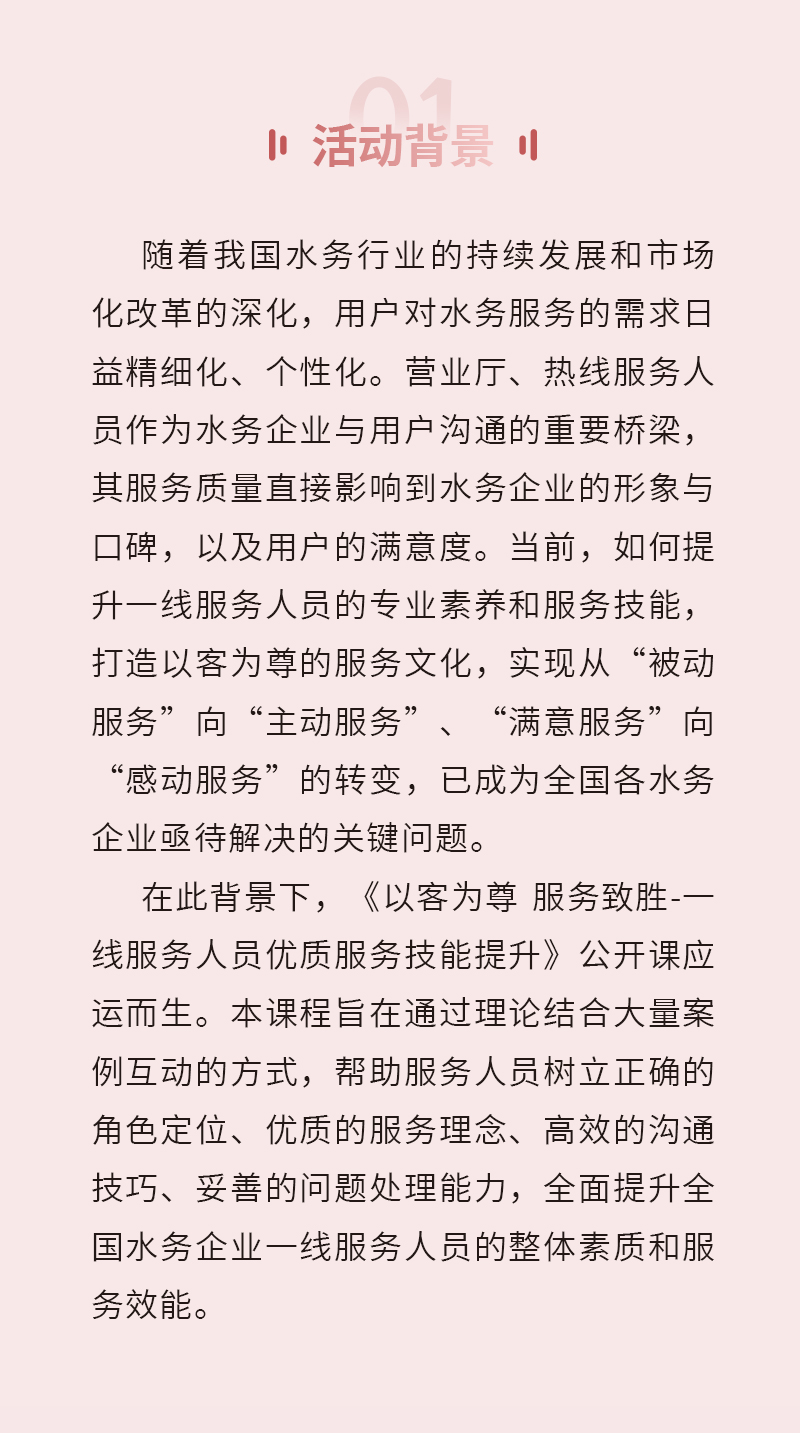 01

活动背景

随着我国水务行业的持续发展和市场化改革的深化，用户对水务服务的需求日益精细化、个性化。营业厅、热线服务人员作为水务企业与用户沟通的重要桥梁，其服务质量直接影响到水务企业的形象与口碑，以及用户的满意度。当前，如何提升一线服务人员的专业素养和服务技能，打造以客为尊的服务文化，实现从“被动服务”向“主动服务”、“满意服务”向“感动服务”的转变，已成为全国各水务企业亟待解决的关键问题。

在此背景下，《以客为尊 服务致胜-一线服务人员优质服务技能提升》公开课应运而生。本课程旨在通过理论结合大量案例互动的方式，帮助服务人员树立正确的角色定位、优质的服务理念、高效的沟通技巧、妥善的问题处理能力，全面提升全国水务企业一线服务人员的整体素质和服务效能。